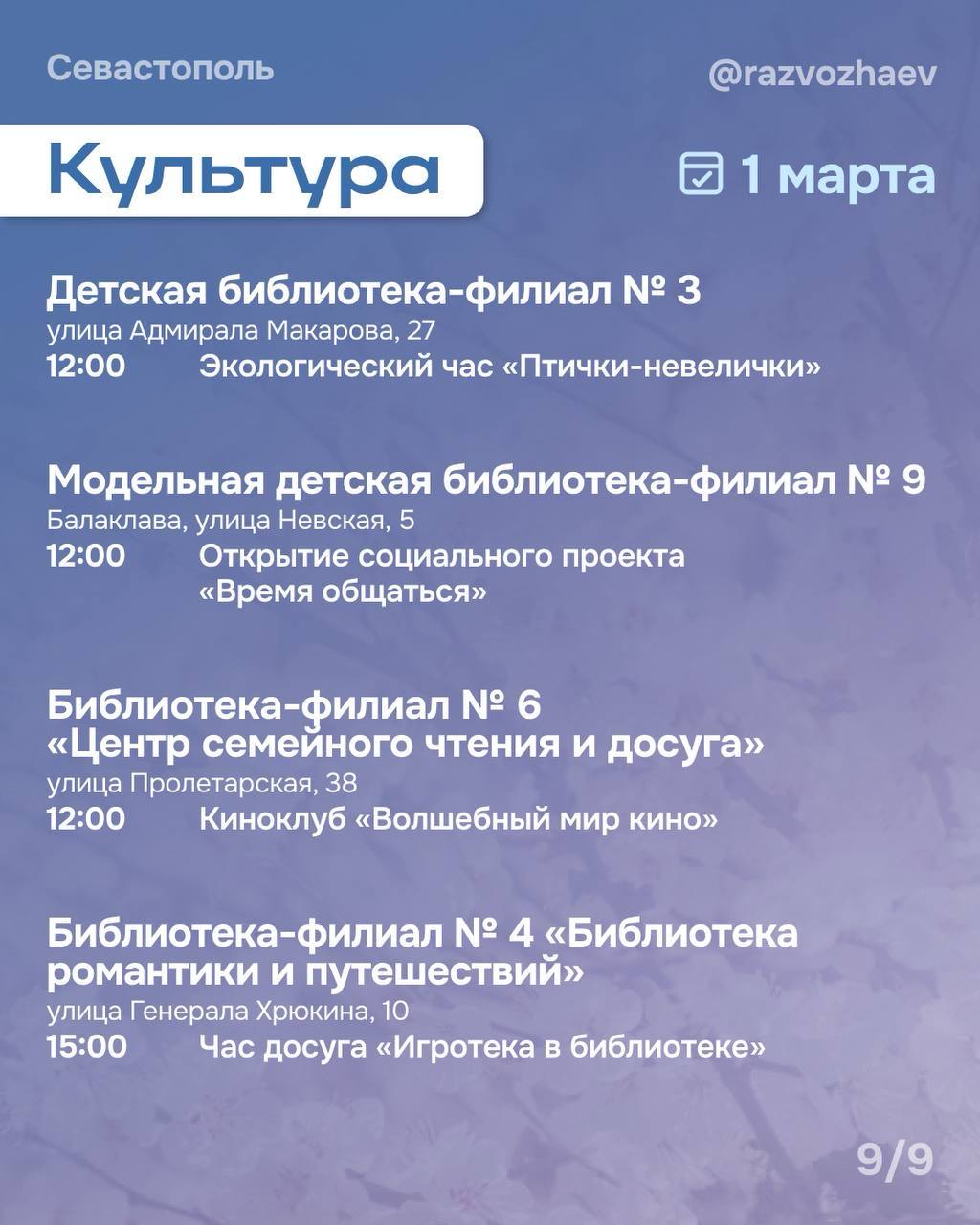 Севастополь

@razvozhaev

Культура

1 марта

Детская библиотека-филиал № 3
улица Адмирала Макарова, 27
12:00 Экологический час «Птички-невелички»

Модельная детская библиотека-филиал № 9
Балаклава, улица Невская, 5
12:00 Открытие социального проекта «Время общаться»

Библиотека-филиал № 6 «Центр семейного чтения и досуга»
улица Пролетарская, 38
12:00 Киноклуб «Волшебный мир кино»

Библиотека-филиал № 4 «Библиотека романтики и путешествий»
улица Генерала Хрюкина, 10
15:00 Час досуга «Игротека в библиотеке»

9/9